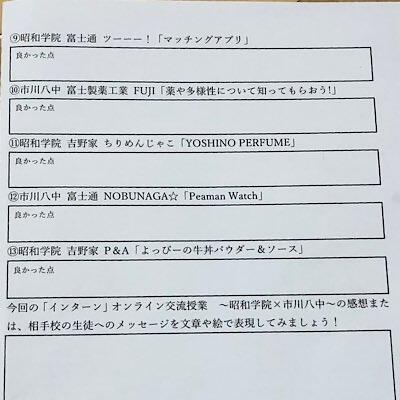 ⑨昭和学院 富士通 ツーーー！「マッチングアプリ」

良かった点

⑩市川八中 富士製薬工業 FUJI「薬や多様性について知ってもらおう!」

良かった点

⑪昭和学院 吉野家 ちりめんじゃこ「YOSHINO PERFUME」

良かった点

⑫市川八中 富士通 NOBUNAGA☆「Peaman Watch」

良かった点

⑬昭和学院 吉野家 P&A「よっぴーの牛丼パウダー&ソース」

良かった点

今回の「インターン」オンライン交流授業 ~昭和学院×市川八中~の感想または、相手校の生徒へのメッセージを文章や絵で表現してみましょう！